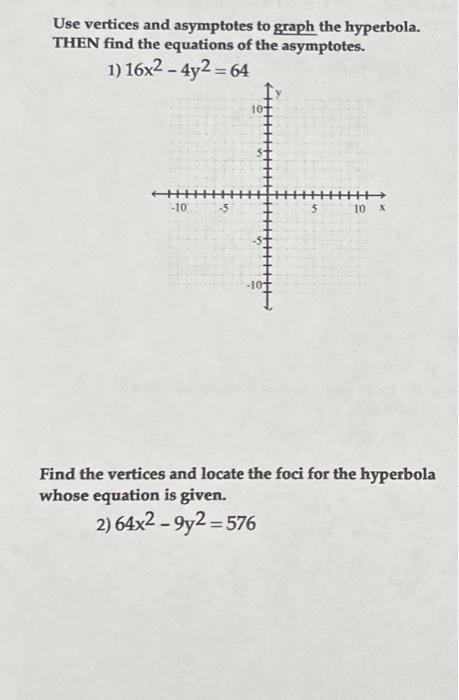 Use vertices and asymptotes to graph the hyperbola. THEN find the equations of the asymptotes.

1) $16x^2 - 4y^2 = 64$

y
10
5
-10 -5 5 10 x
-5
-10

Find the vertices and locate the foci for the hyperbola whose equation is given.

2) $64x^2 - 9y^2 = 576$